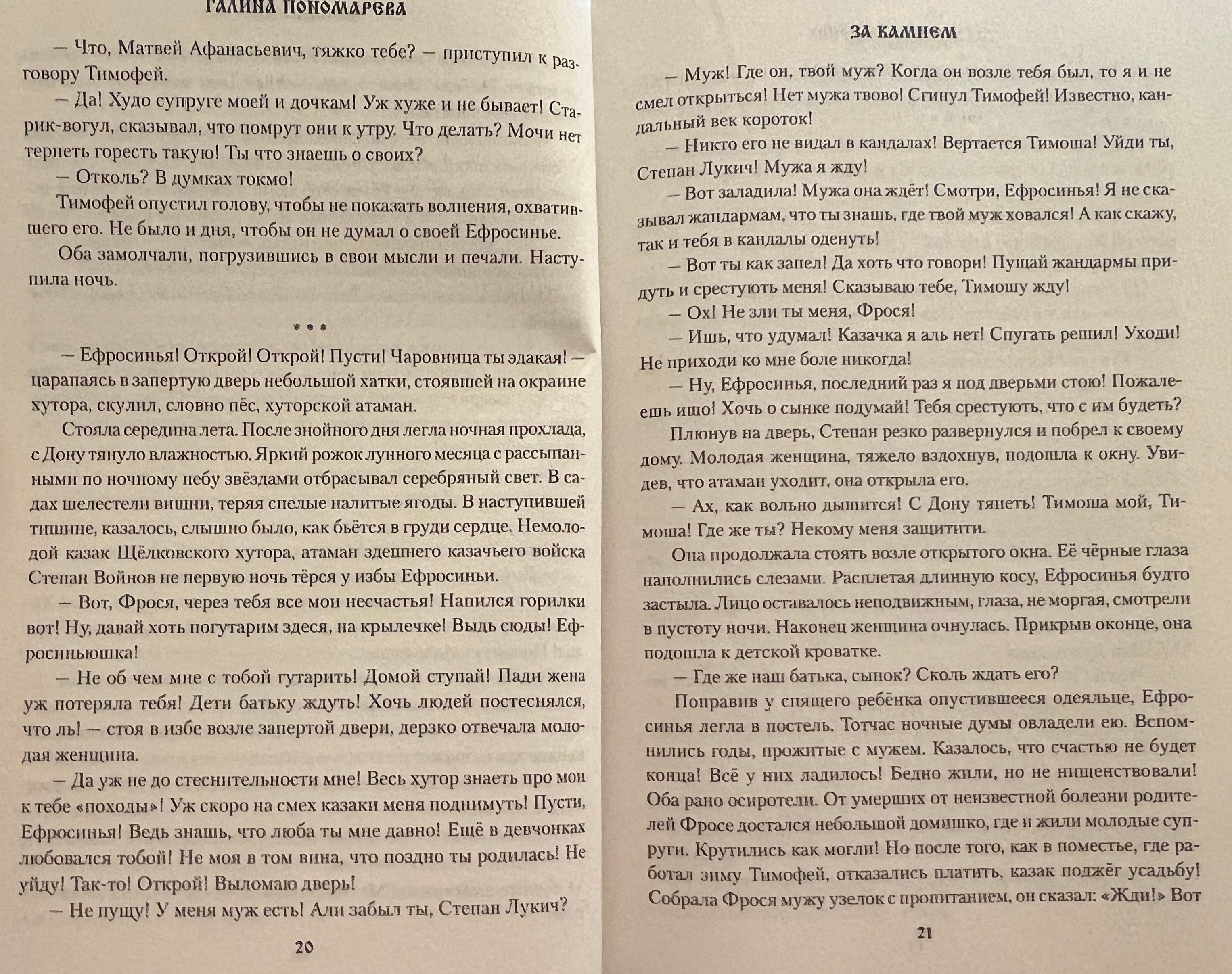 ГАЛИНА ПОНОМАРЕВА

— Что, Матвей Афанасьевич, тяжко тебе? — приступил к разговору Тимофей.

— Да! Худо супруге моей и дочкам! Уж хуже и не бывает! Старик-вогул, сказывал, что помрут они к утру. Что делать? Мочи нет терпеть горесть такую! Ты что знаешь о своих?

— Отколь? В думках токмо!

Тимофей опустил голову, чтобы не показать волнения, охватившего его. Не было и дня, чтобы он не думал о своей Ефросинье.

Оба замолчали, погрузившись в свои мысли и печали. Наступила ночь.

* * *

— Ефросинья! Открой! Открой! Пусти! Чаровница ты эдакая! — царапаясь в запертую дверь небольшой хатки, стоявшей на окраине хутора, скулил, словно пёс, хуторской атаман.

Стояла середина лета. После знойного дня легла ночная прохлада, с Дону тянуло влажностью. Яркий рожок лунного месяца с рассыпанными по ночному небу звёздами отбрасывал серебряный свет. В садах шелестели вишни, теряя спелые налитые ягоды. В наступившей тишине, казалось, слышно было, как бьётся в груди сердце. Немолодой казак Щёлковского хутора, атаман здешнего казачьего войска Степан Войнов не первую ночь тёрся у избы Ефросиньи.

— Вот, Фрося, через тебя все мои несчастья! Напился горилки вот! Ну, давай хоть погутарим здеся, на крылечке! Выдь сюды! Ефросиньюшка!

— Не об чем мне с тобой гутарить! Домой ступай! Пади жена уж потеряла тебя! Дети батьку ждуть! Хочь людей постеснялся, что ль! — стоя в избе возле запертой двери, дерзко отвечала молодая женщина.

— Да уж не до стеснительности мне! Весь хутор знаеть про мои к тебе «походы»! Уж скоро на смех казаки меня поднимуть! Пусти, Ефросинья! Ведь знашь, что люба ты мне давно! Ещё в девчонках любовался тобой! Не моя в том вина, что поздно ты родилась! Не уйду! Так-то! Открой! Выломаю дверь!

— Не пущу! У меня муж есть! Али забыл ты, Степан Лукич?

20

ЗА КАМНЕМ

— Муж! Где он, твой муж? Когда он возле тебя был, то я и не смел открыться! Нет мужа твово! Сгинул Тимофей! Известно, кандальный век короток!

— Никто его не видал в кандалах! Вертается Тимоша! Уйди ты, Степан Лукич! Мужа я жду!

— Вот заладила! Мужа она ждёт! Смотри, Ефросинья! Я не сказывал жандармам, что ты знашь, где твой муж ховался! А как скажу, так и тебя в кандалы оденуть!

— Вот ты как запел! Да хоть что говори! Пущай жандармы придуть и срестують меня! Сказываю тебе, Тимошу жду!

— Ох! Не зли ты меня, Фрося!

— Ишь, что удумал! Казачка я аль нет! Спугать решил! Уходи! Не приходи ко мне боле никогда!

— Ну, Ефросинья, последний раз я под дверьми стою! Пожалеешь ишо! Хочь о сынке подумай! Тебя срестують, что с им будеть?

Плюнув на дверь, Степан резко развернулся и побрел к своему дому. Молодая женщина, тяжело вздохнув, подошла к окну. Увидев, что атаман уходит, она открыла его.

— Ах, как вольно дышится! С Дону тянеть! Тимоша мой, Тимоша! Где же ты? Некому меня защитити.

Она продолжала стоять возле открытого окна. Её чёрные глаза наполнились слезами. Расплетая длинную косу, Ефросинья будто застыла. Лицо оставалось неподвижным, глаза, не моргая, смотрели в пустоту ночи. Наконец женщина очнулась. Прикрыв оконце, она подошла к детской кроватке.

— Где же наш батька, сынок? Сколь ждать его?

Поправив у спящего ребёнка опустившееся одеяльце, Ефросинья легла в постель. Тотчас ночные думы овладели ею. Вспомнились годы, прожитые с мужем. Казалось, что счастью не будет конца! Всё у них ладилось! Бедно жили, но не нищенствовали! Оба рано осиротели. От умерших от неизвестной болезни родителей Фросе достался небольшой домишко, где и жили молодые супруги. Крутились как могли! Но после того, как в поместье, где работал зиму Тимофей, отказались платить, казак поджёг усадьбу! Собрала Фрося мужу узелок с пропитанием, он сказал: «Жди!» Вот

21